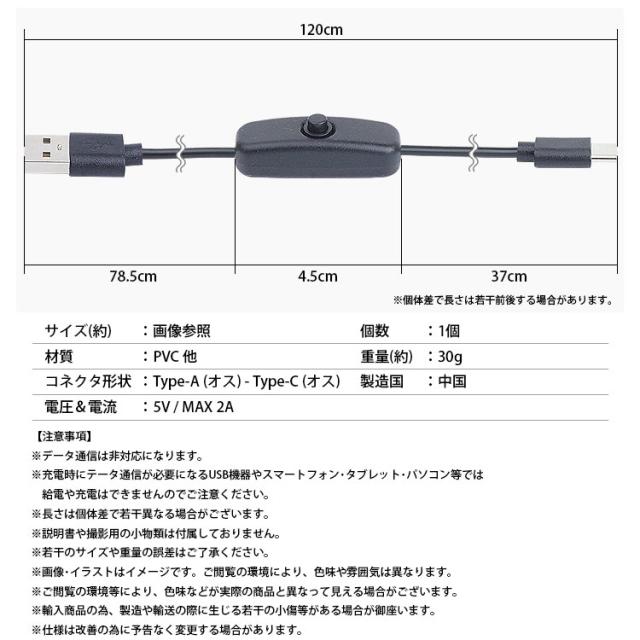 120cm

78.5cm

4.5cm

37cm

※個体差で長さは若干前後する場合があります。

| サイズ(約) | ：画像参照 | 個数 | ：1個 |
|---|---|---|---|
| 材質 | ：PVC 他 | 重量(約) | ：30g |
| コネクタ形状 | ：Type-A (オス) - Type-C (オス) | 製造国 | ：中国 |
| 電圧＆電流 | ：5V / MAX 2A | | |

【注意事項】
※データ通信は非対応になります。
※充電時にデータ通信が必要になるUSB機器やスマートフォン・タブレット・パソコン等では給電や充電はできませんのでご注意ください。
※長さは個体差で若干異なる場合がございます。
※説明書や撮影用の小物類は付属しておりません。
※若干のサイズや重量の誤差はご了承ください。
※画像・イラストはイメージです。ご閲覧の環境により、色味や雰囲気は異なります。
※ご閲覧の環境等により、色味などが実際の商品と異なって見える場合がございます。
※輸入商品の為、製造や輸送の際に生じる若干の小傷等がある場合が御座います。
※仕様は改善の為に予告なく変更する場合があります。